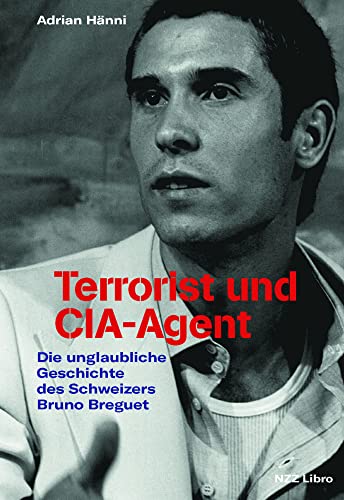 Adrian Hänni

Terrorist und CIA-Agent

Die unglaubliche Geschichte des Schweizers Bruno Breguet

NZZ Libro